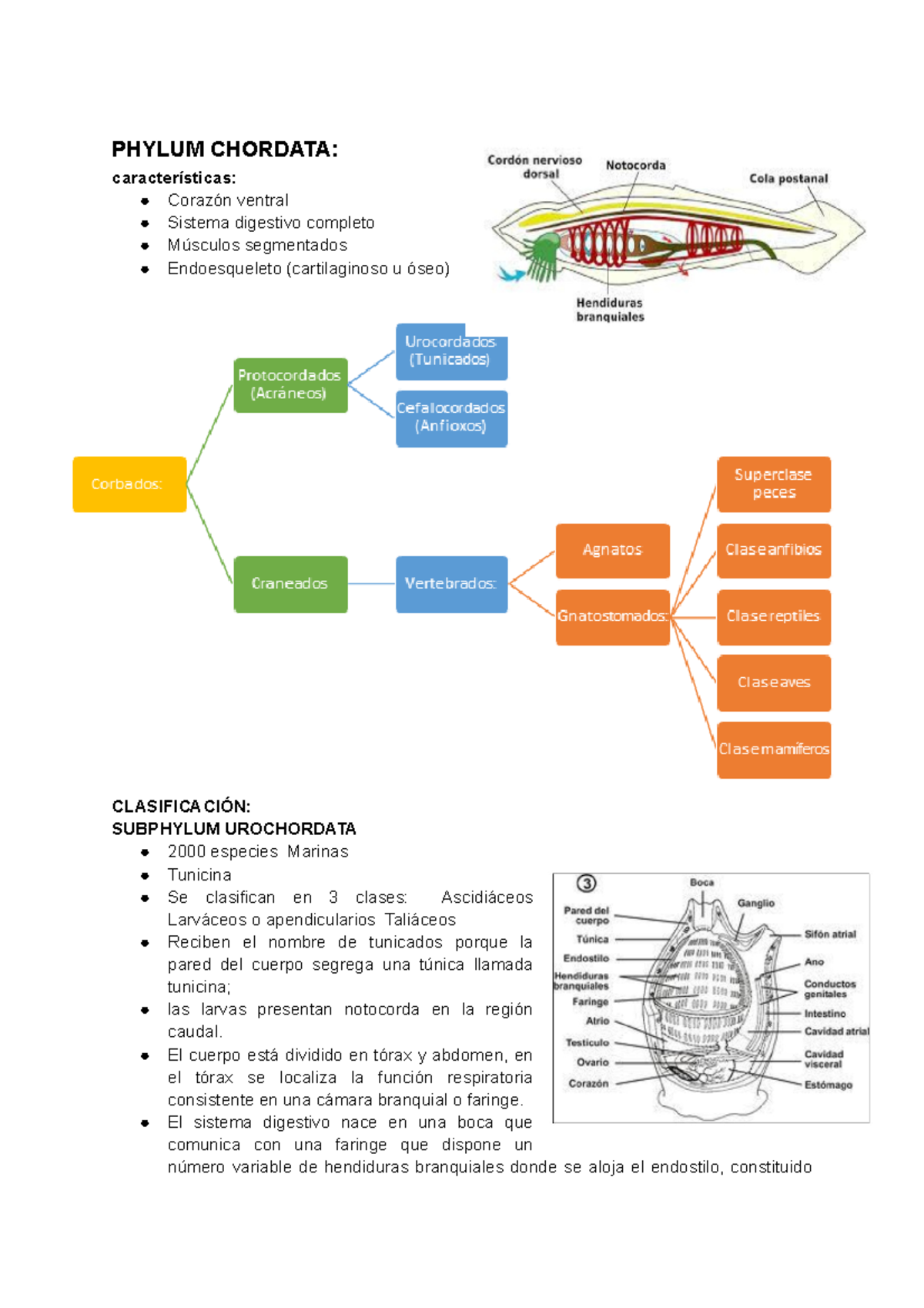 PHYLUM CHORDATA:
características:

- Corazón ventral
- Sistema digestivo completo
- Músculos segmentados
- Endoesqueleto (cartilaginoso u óseo)

Cordón nervioso dorsal
Notocorda
Cola postanal
Hendiduras branquiales

Corbados:
Protocordados (Acráneos)
Urocordados (Tunicados)
Cefalocordados (Anfioxos)
Craneados
Vertebrados:
Agnatos
Gnatostomados:
Superclase peces
Clase anfibios
Clase reptiles
Clase aves
Clase mamíferos

CLASIFICACIÓN:
SUBPHYLUM UROCHORDATA

- 2000 especies Marinas
- Tunicina
- Se clasifican en 3 clases: Ascidiáceos Larváceos o apendicularios Taliáceos
- Reciben el nombre de tunicados porque la pared del cuerpo segrega una túnica llamada tunicina;
- las larvas presentan notocorda en la región caudal.
- El cuerpo está dividido en tórax y abdomen, en el tórax se localiza la función respiratoria consistente en una cámara branquial o faringe.
- El sistema digestivo nace en una boca que comunica con una faringe que dispone un número variable de hendiduras branquiales donde se aloja el endostilo, constituido

3
Boca
Ganglio
Pared del cuerpo
Túnica
Endostilo
Hendiduras branquiales
Faringe
Atrio
Testículo
Ovario
Corazón
Sifón atrial
Ano
Conductos genitales
Intestino
Cavidad atrial
Cavidad visceral
Estómago